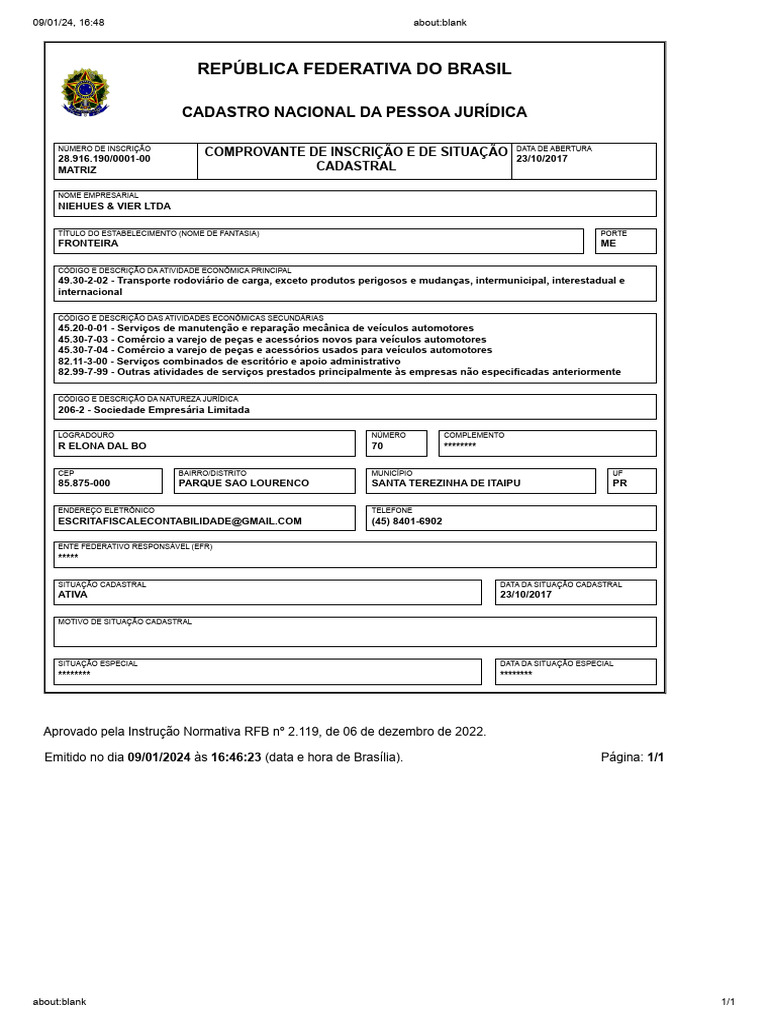 09/01/24, 16:48 about:blank

REPÚBLICA FEDERATIVA DO BRASIL

CADASTRO NACIONAL DA PESSOA JURÍDICA

NÚMERO DE INSCRIÇÃO
28.916.190/0001-00
MATRIZ

COMPROVANTE DE INSCRIÇÃO E DE SITUAÇÃO CADASTRAL

DATA DE ABERTURA
23/10/2017

NOME EMPRESARIAL
NIEHUES & VIER LTDA

TÍTULO DO ESTABELECIMENTO (NOME DE FANTASIA)
FRONTEIRA

PORTE
ME

CÓDIGO E DESCRIÇÃO DA ATIVIDADE ECONÔMICA PRINCIPAL
49.30-2-02 - Transporte rodoviário de carga, exceto produtos perigosos e mudanças, intermunicipal, interestadual e internacional

CÓDIGO E DESCRIÇÃO DAS ATIVIDADES ECONÔMICAS SECUNDÁRIAS
45.20-0-01 - Serviços de manutenção e reparação mecânica de veículos automotores
45.30-7-03 - Comércio a varejo de peças e acessórios novos para veículos automotores
45.30-7-04 - Comércio a varejo de peças e acessórios usados para veículos automotores
82.11-3-00 - Serviços combinados de escritório e apoio administrativo
82.99-7-99 - Outras atividades de serviços prestados principalmente às empresas não especificadas anteriormente

CÓDIGO E DESCRIÇÃO DA NATUREZA JURÍDICA
206-2 - Sociedade Empresária Limitada

LOGRADOURO
R ELONA DAL BO

NÚMERO
70

COMPLEMENTO
********

CEP
85.875-000

BAIRRO/DISTRITO
PARQUE SAO LOURENCO

MUNICÍPIO
SANTA TEREZINHA DE ITAIPU

UF
PR

ENDEREÇO ELETRÔNICO
ESCRITAFISCALECONTABILIDADE@GMAIL.COM

TELEFONE
(45) 8401-6902

ENTE FEDERATIVO RESPONSÁVEL (EFR)
*****

SITUAÇÃO CADASTRAL
ATIVA

DATA DA SITUAÇÃO CADASTRAL
23/10/2017

MOTIVO DE SITUAÇÃO CADASTRAL

SITUAÇÃO ESPECIAL
********

DATA DA SITUAÇÃO ESPECIAL
********

Aprovado pela Instrução Normativa RFB nº 2.119, de 06 de dezembro de 2022.

Emitido no dia 09/01/2024 às 16:46:23 (data e hora de Brasília). Página: 1/1

about:blank 1/1